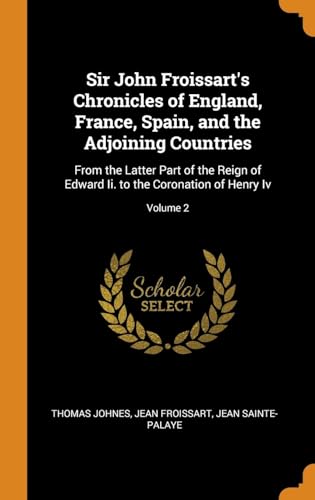 Sir John Froissart's Chronicles of England, France, Spain, and the Adjoining Countries

From the Latter Part of the Reign of Edward Ii. to the Coronation of Henry Iv

Volume 2

Scholar SELECT

THOMAS JOHNES, JEAN FROISSART, JEAN SAINTE-PALAYE